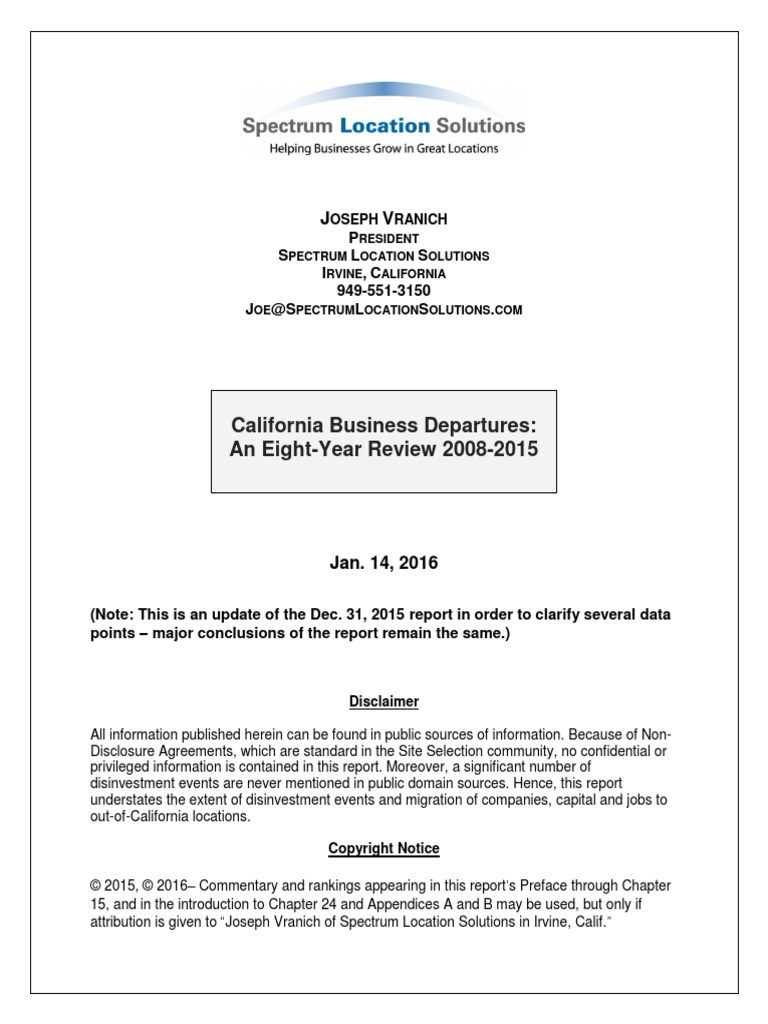 Spectrum Location Solutions
Helping Businesses Grow in Great Locations

JOSEPH VRANICH
PRESIDENT
SPECTRUM LOCATION SOLUTIONS
IRVINE, CALIFORNIA
949-551-3150
JOE@SPECTRUMLOCATIONSOLUTIONS.COM

California Business Departures:
An Eight-Year Review 2008-2015

Jan. 14, 2016

(Note: This is an update of the Dec. 31, 2015 report in order to clarify several data points – major conclusions of the report remain the same.)

Disclaimer

All information published herein can be found in public sources of information. Because of Non-Disclosure Agreements, which are standard in the Site Selection community, no confidential or privileged information is contained in this report. Moreover, a significant number of disinvestment events are never mentioned in public domain sources. Hence, this report understates the extent of disinvestment events and migration of companies, capital and jobs to out-of-California locations.

Copyright Notice

© 2015, © 2016– Commentary and rankings appearing in this report's Preface through Chapter 15, and in the introduction to Chapter 24 and Appendices A and B may be used, but only if attribution is given to "Joseph Vranich of Spectrum Location Solutions in Irvine, Calif."